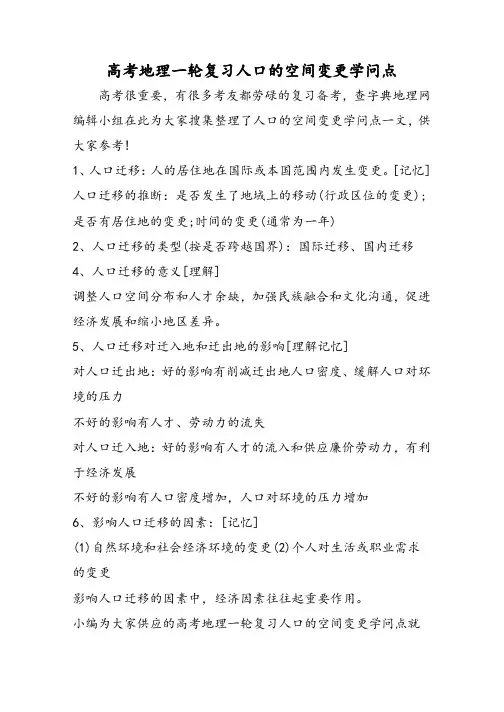 高考地理一轮复习人口的空间变更学问点

高考很重要，有很多考友都劳碌的复习备考，查字典地理网编辑小组在此为大家搜集整理了人口的空间变更学问点一文，供大家参考！

1、人口迁移：人的居住地在国际或本国范围内发生变更。[记忆]

人口迁移的推断：是否发生了地域上的移动(行政区位的变更)；是否有居住地的变更;时间的变更(通常为一年)

2、人口迁移的类型(按是否跨越国界)：国际迁移、国内迁移

4、人口迁移的意义[理解]

调整人口空间分布和人才余缺，加强民族融合和文化沟通，促进经济发展和缩小地区差异。

5、人口迁移对迁入地和迁出地的影响[理解记忆]

对人口迁出地：好的影响有削减迁出地人口密度、缓解人口对环境的压力

不好的影响有人才、劳动力的流失

对人口迁入地：好的影响有人才的流入和供应廉价劳动力，有利于经济发展

不好的影响有人口密度增加，人口对环境的压力增加

6、影响人口迁移的因素：[记忆]

(1)自然环境和社会经济环境的变更(2)个人对生活或职业需求的变更

影响人口迁移的因素中，经济因素往往起重要作用。

小编为大家供应的高考地理一轮复习人口的空间变更学问点就